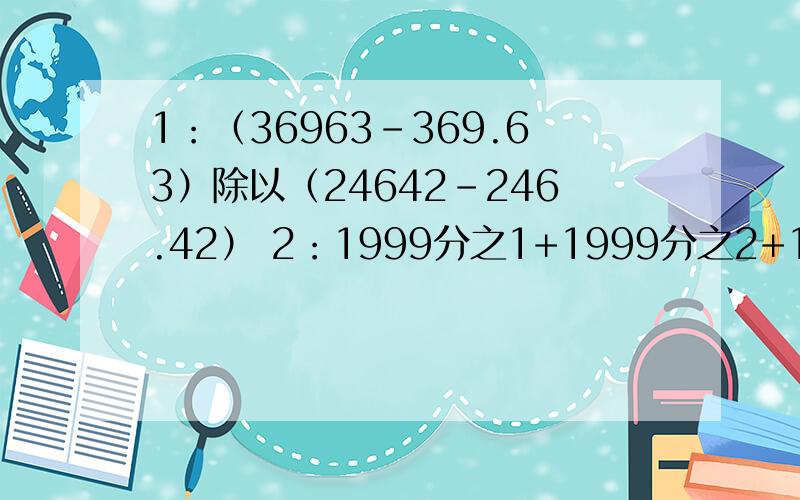 1：（36963-369.63）除以（24642-246.42） 2：1999分之1+1999分之2+1